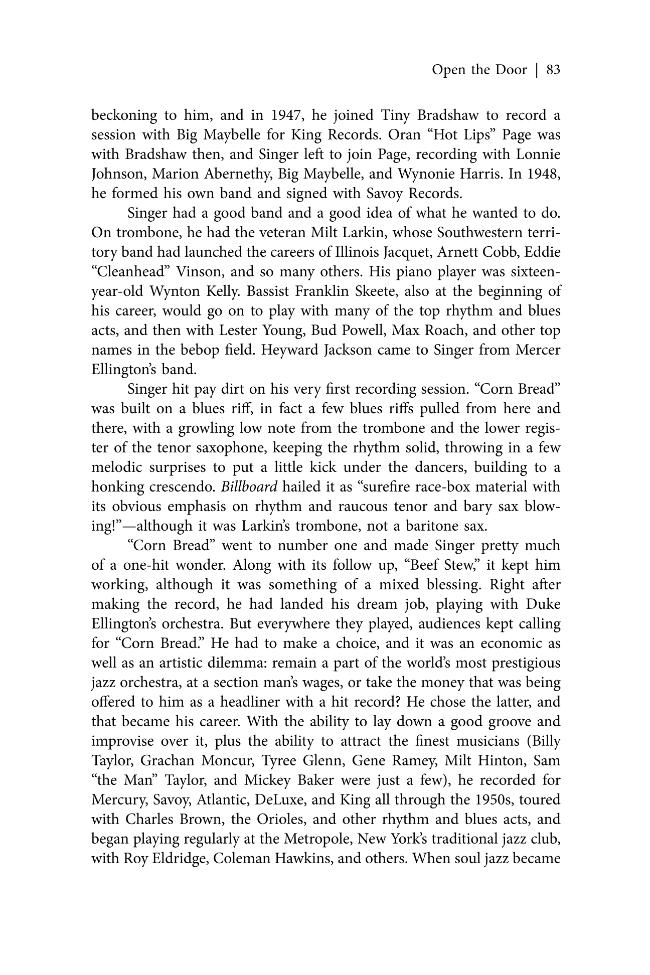 Open the Door | 83

beckoning to him, and in 1947, he joined Tiny Bradshaw to record a session with Big Maybelle for King Records. Oran "Hot Lips" Page was with Bradshaw then, and Singer left to join Page, recording with Lonnie Johnson, Marion Abernethy, Big Maybelle, and Wynonie Harris. In 1948, he formed his own band and signed with Savoy Records.

Singer had a good band and a good idea of what he wanted to do. On trombone, he had the veteran Milt Larkin, whose Southwestern territory band had launched the careers of Illinois Jacquet, Arnett Cobb, Eddie "Cleanhead" Vinson, and so many others. His piano player was sixteen-year-old Wynton Kelly. Bassist Franklin Skeete, also at the beginning of his career, would go on to play with many of the top rhythm and blues acts, and then with Lester Young, Bud Powell, Max Roach, and other top names in the bebop field. Heyward Jackson came to Singer from Mercer Ellington's band.

Singer hit pay dirt on his very first recording session. "Corn Bread" was built on a blues riff, in fact a few blues riffs pulled from here and there, with a growling low note from the trombone and the lower register of the tenor saxophone, keeping the rhythm solid, throwing in a few melodic surprises to put a little kick under the dancers, building to a honking crescendo. Billboard hailed it as "surefire race-box material with its obvious emphasis on rhythm and raucous tenor and bary sax blowing!"—although it was Larkin's trombone, not a baritone sax.

"Corn Bread" went to number one and made Singer pretty much of a one-hit wonder. Along with its follow up, "Beef Stew," it kept him working, although it was something of a mixed blessing. Right after making the record, he had landed his dream job, playing with Duke Ellington's orchestra. But everywhere they played, audiences kept calling for "Corn Bread." He had to make a choice, and it was an economic as well as an artistic dilemma: remain a part of the world's most prestigious jazz orchestra, at a section man's wages, or take the money that was being offered to him as a headliner with a hit record? He chose the latter, and that became his career. With the ability to lay down a good groove and improvise over it, plus the ability to attract the finest musicians (Billy Taylor, Grachan Moncur, Tyree Glenn, Gene Ramey, Milt Hinton, Sam "the Man" Taylor, and Mickey Baker were just a few), he recorded for Mercury, Savoy, Atlantic, DeLuxe, and King all through the 1950s, toured with Charles Brown, the Orioles, and other rhythm and blues acts, and began playing regularly at the Metropole, New York's traditional jazz club, with Roy Eldridge, Coleman Hawkins, and others. When soul jazz became